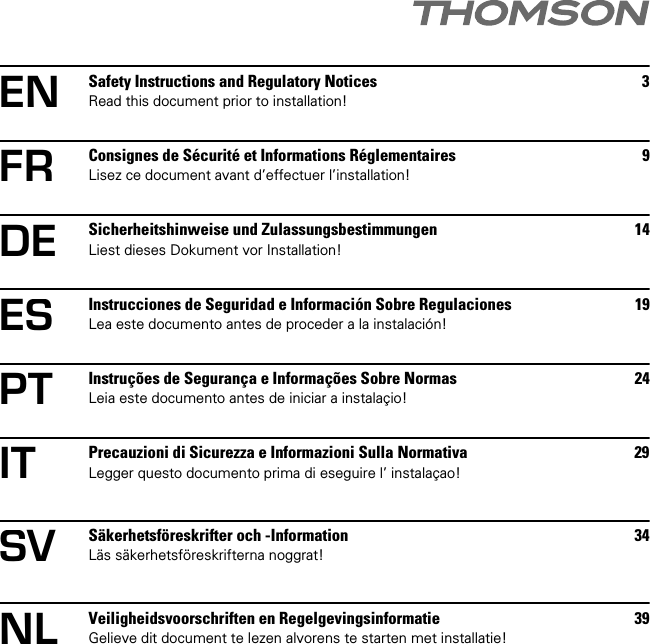 THOMSON

EN
Safety Instructions and Regulatory Notices 3
Read this document prior to installation!

FR
Consignes de Sécurité et Informations Réglementaires 9
Lisez ce document avant d'effectuer l'installation!

DE
Sicherheitshinweise und Zulassungsbestimmungen 14
Liest dieses Dokument vor Installation!

ES
Instrucciones de Seguridad e Información Sobre Regulaciones 19
Lea este documento antes de proceder a la instalación!

PT
Instruções de Segurança e Informações Sobre Normas 24
Leia este documento antes de iniciar a instalaçio!

IT
Precauzioni di Sicurezza e Informazioni Sulla Normativa 29
Legger questo documento prima di eseguire l' instalaçao!

SV
Säkerhetsföreskrifter och -Information 34
Läs säkerhetsföreskrifterna noggrat!

NL
Veiligheidsvoorschriften en Regelgevingsinformatie 39
Gelieve dit document te lezen alvorens te starten met installatie!